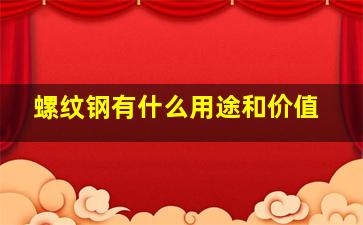 螺纹钢有什么用途和价值